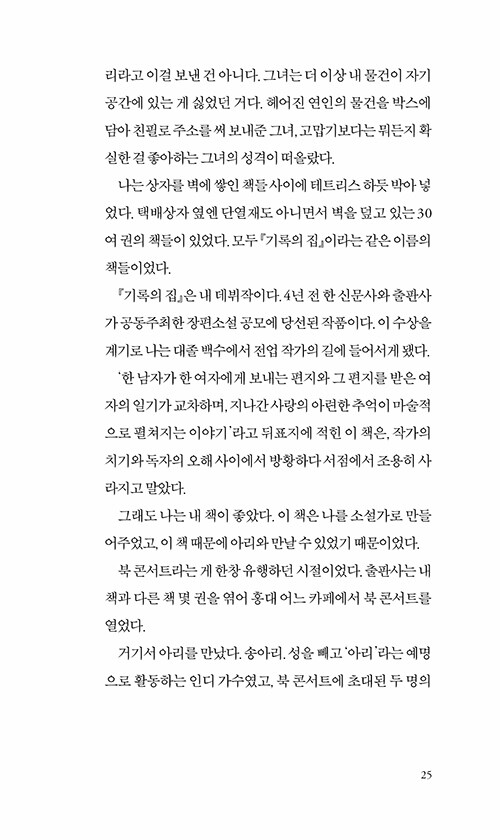 리라고 이걸 보낸 건 아니다. 그녀는 더 이상 내 물건이 자기 공간에 있는 게 싫었던 거다. 헤어진 연인의 물건을 박스에 담아 친필로 주소를 써 보내준 그녀, 고맙기보다는 뭐든지 확실한 걸 좋아하는 그녀의 성격이 떠올랐다.

나는 상자를 벽에 쌓인 책들 사이에 테트리스 하듯 박아 넣었다. 택배상자 옆엔 단열재도 아니면서 벽을 덮고 있는 30여 권의 책들이 있었다. 모두 『기록의 집』이라는 같은 이름의 책들이었다.

『기록의 집』은 내 데뷔작이다. 4년 전 한 신문사와 출판사가 공동주최한 장편소설 공모에 당선된 작품이다. 이 수상을 계기로 나는 대졸 백수에서 전업 작가의 길에 들어서게 됐다.

'한 남자가 한 여자에게 보내는 편지와 그 편지를 받은 여자의 일기가 교차하며, 지나간 사랑의 아련한 추억이 마술적으로 펼쳐지는 이야기'라고 뒤표지에 적힌 이 책은, 작가의 치기와 독자의 오해 사이에서 방황하다 서점에서 조용히 사라지고 말았다.

그래도 나는 내 책이 좋았다. 이 책은 나를 소설가로 만들어주었고, 이 책 때문에 아리와 만날 수 있었기 때문이었다.

북 콘서트라는 게 한창 유행하던 시절이었다. 출판사는 내 책과 다른 책 몇 권을 엮어 홍대 어느 카페에서 북 콘서트를 열었다.

거기서 아리를 만났다. 송아리. 성을 빼고 '아리'라는 예명으로 활동하는 인디 가수였고, 북 콘서트에 초대된 두 명의

25